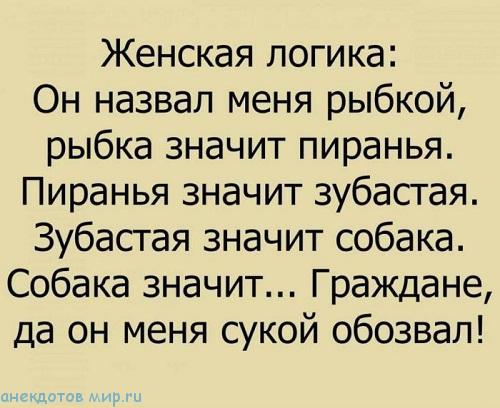 Женская логика:
Он назвал меня рыбкой, рыбка значит пиранья. Пиранья значит зубастая. Зубастая значит собака. Собака значит... Граждане, да он меня сукой обозвал!

анекдотов мир.ru